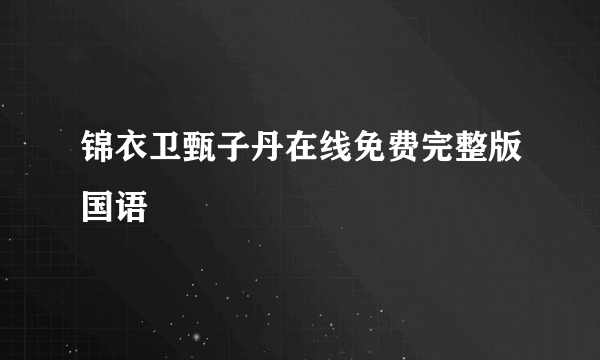 锦衣卫甄子丹在线免费完整版国语